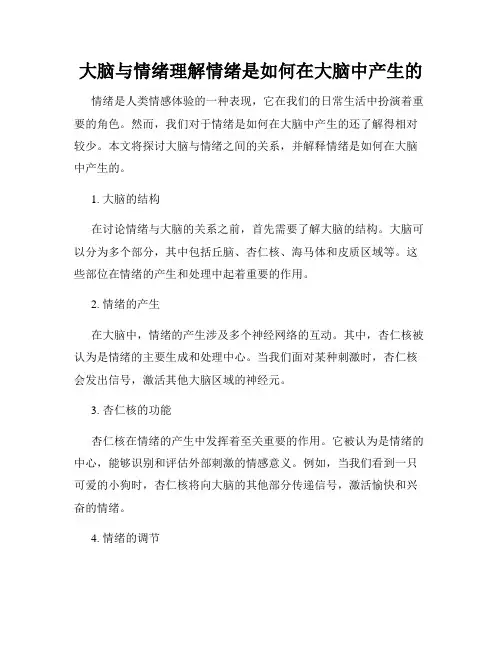 大脑与情绪理解情绪是如何在大脑中产生的

情绪是人类情感体验的一种表现，它在我们的日常生活中扮演着重要的角色。然而，我们对于情绪是如何在大脑中产生的还了解得相对较少。本文将探讨大脑与情绪之间的关系，并解释情绪是如何在大脑中产生的。

1. 大脑的结构

在讨论情绪与大脑的关系之前，首先需要了解大脑的结构。大脑可以分为多个部分，其中包括丘脑、杏仁核、海马体和皮质区域等。这些部位在情绪的产生和处理中起着重要的作用。

2. 情绪的产生

在大脑中，情绪的产生涉及多个神经网络的互动。其中，杏仁核被认为是情绪的主要生成和处理中心。当我们面对某种刺激时，杏仁核会发出信号，激活其他大脑区域的神经元。

3. 杏仁核的功能

杏仁核在情绪的产生中发挥着至关重要的作用。它被认为是情绪的中心，能够识别和评估外部刺激的情感意义。例如，当我们看到一只可爱的小狗时，杏仁核将向大脑的其他部分传递信号，激活愉快和兴奋的情绪。

4. 情绪的调节